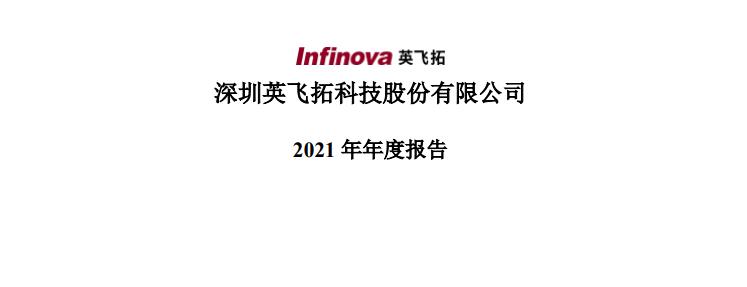 Infinova 英飞拓

深圳英飞拓科技股份有限公司

2021 年年度报告